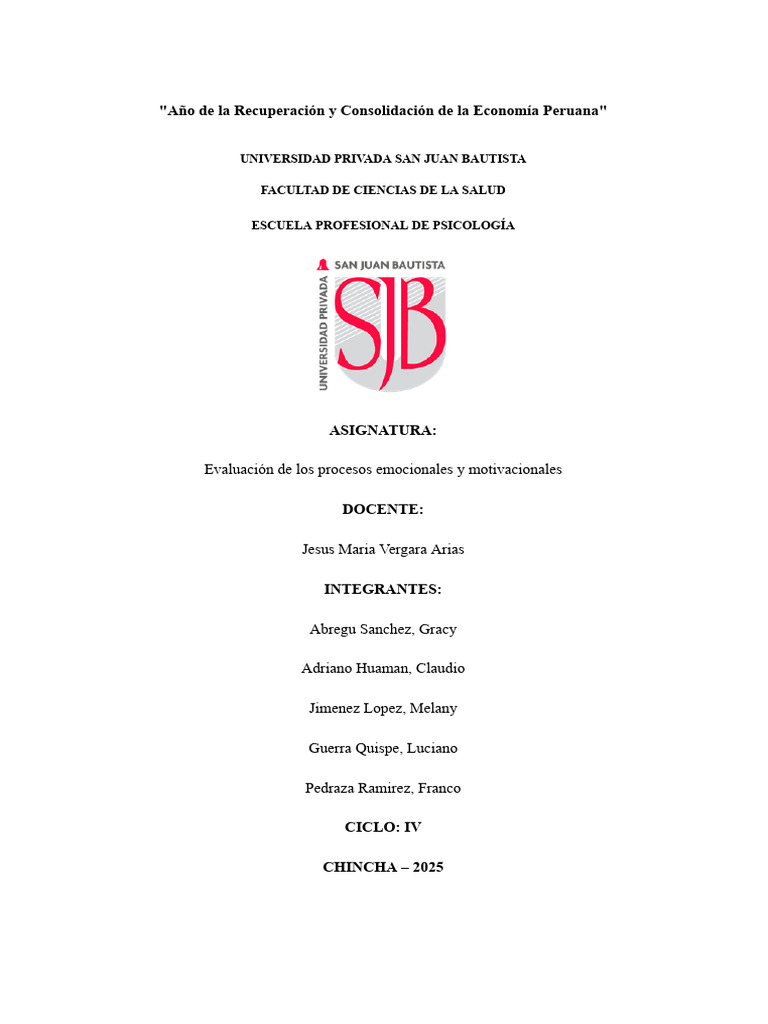 "Año de la Recuperación y Consolidación de la Economía Peruana"

UNIVERSIDAD PRIVADA SAN JUAN BAUTISTA

FACULTAD DE CIENCIAS DE LA SALUD

ESCUELA PROFESIONAL DE PSICOLOGÍA

SAN JUAN BAUTISTA
UNIVERSIDAD PRIVADA
SJB

ASIGNATURA:

Evaluación de los procesos emocionales y motivacionales

DOCENTE:

Jesus Maria Vergara Arias

INTEGRANTES:

Abregu Sanchez, Gracy

Adriano Huaman, Claudio

Jimenez Lopez, Melany

Guerra Quispe, Luciano

Pedraza Ramirez, Franco

CICLO: IV

CHINCHA – 2025